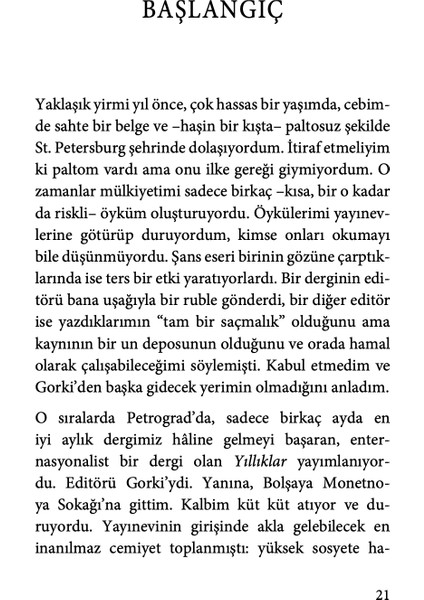 BAŞLANGIÇ

Yaklaşık yirmi yıl önce, çok hassas bir yaşımda, cebimde sahte bir belge ve –haşin bir kışta– paltosuz şekilde St. Petersburg şehrinde dolaşıyordum. İtiraf etmeliyim ki paltom vardı ama onu ilke gereği giymiyordum. O zamanlar mülkiyetimi sadece birkaç –kısa, bir o kadar da riskli– öyküm oluşturuyordu. Öykülerimi yayınevlerine götürüp duruyordum, kimse onları okumayı bile düşünmüyordu. Şans eseri birinin gözüne çarptıklarında ise ters bir etki yaratıyorlardı. Bir derginin editörü bana uşağıyla bir ruble gönderdi, bir diğer editör ise yazdıklarımın “tam bir saçmalık” olduğunu ama kaynının bir un deposunun olduğunu ve orada hamal olarak çalışabileceğimi söylemişti. Kabul etmedim ve Gorki’den başka gidecek yerimin olmadığını anladım.

O sıralarda Petrograd’da, sadece birkaç ayda en iyi aylık dergimiz hâline gelmeyi başaran, enternasyonalist bir dergi olan Yıllıklar yayımlanıyordu. Editörü Gorki’ydi. Yanına, Bolşaya Monetnoya Sokağı’na gittim. Kalbim küt küt atıyor ve duruyordu. Yayınevinin girişinde akla gelebilecek en inanılmaz cemiyet toplanmıştı: yüksek sosyete ha-

21